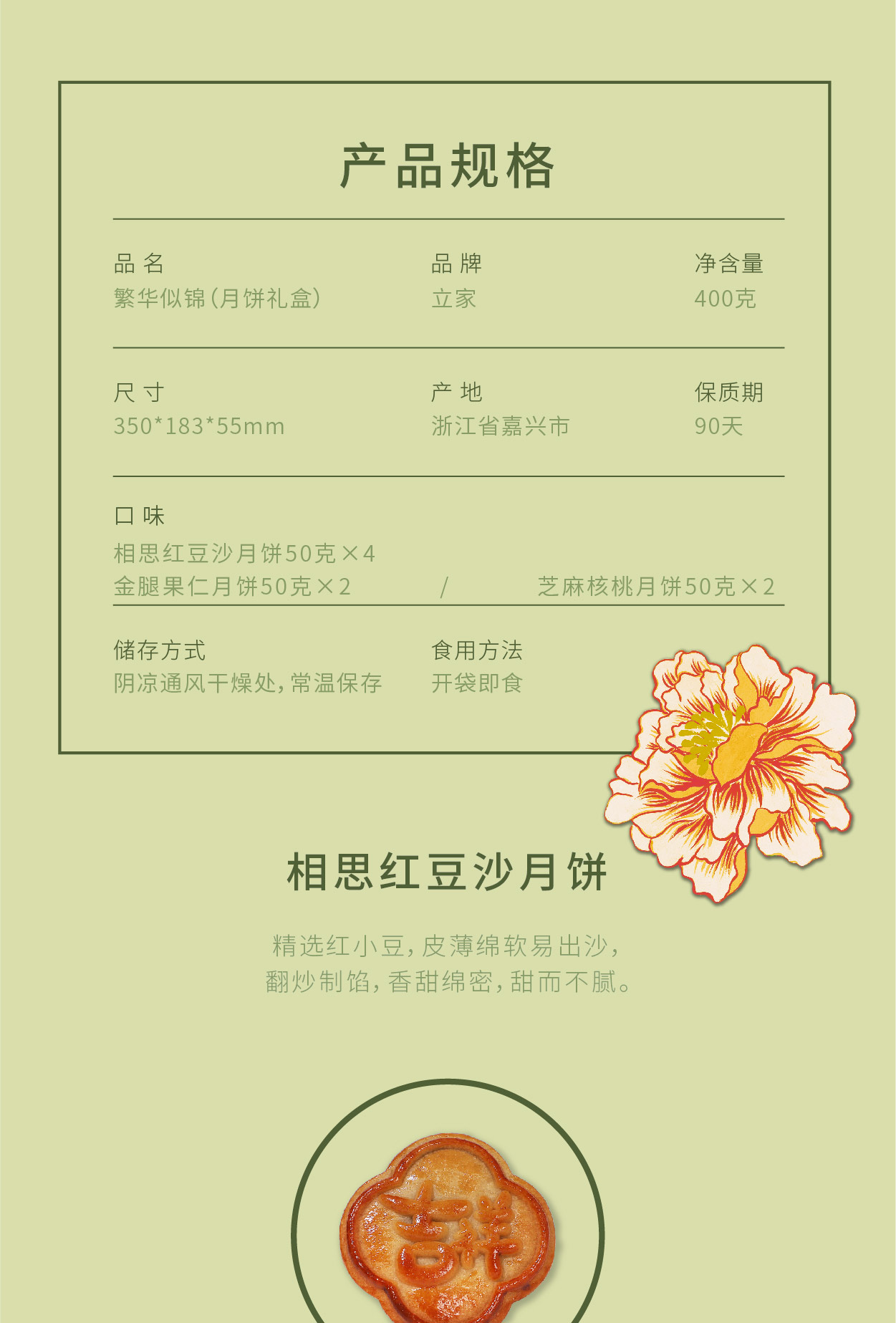 产品规格

品名
繁华似锦(月饼礼盒)

品牌
立家

净含量
400克

尺寸
350*183*55mm

产地
浙江省嘉兴市

保质期
90天

口味
相思红豆沙月饼50克×4
金腿果仁月饼50克×2 / 芝麻核桃月饼50克×2

储存方式
阴凉通风干燥处,常温保存

食用方法
开袋即食

相思红豆沙月饼

精选红小豆,皮薄绵软易出沙,
翻炒制馅,香甜绵密,甜而不腻。

吉祥